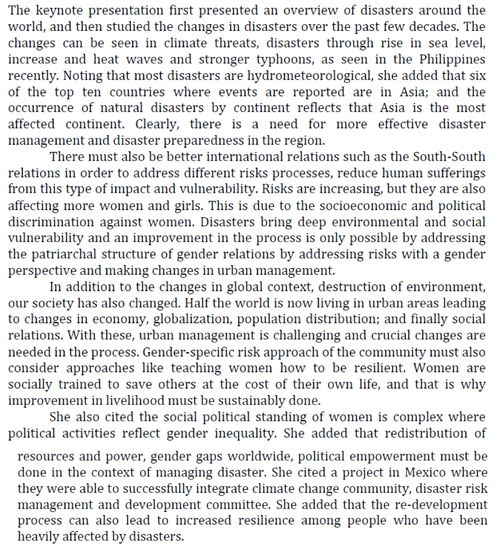 The keynote presentation first presented an overview of disasters around the world, and then studied the changes in disasters over the past few decades. The changes can be seen in climate threats, disasters through rise in sea level, increase and heat waves and stronger typhoons, as seen in the Philippines recently. Noting that most disasters are hydrometeorological, she added that six of the top ten countries where events are reported are in Asia; and the occurrence of natural disasters by continent reflects that Asia is the most affected continent. Clearly, there is a need for more effective disaster management and disaster preparedness in the region.

There must also be better international relations such as the South-South relations in order to address different risks processes, reduce human sufferings from this type of impact and vulnerability. Risks are increasing, but they are also affecting more women and girls. This is due to the socioeconomic and political discrimination against women. Disasters bring deep environmental and social vulnerability and an improvement in the process is only possible by addressing the patriarchal structure of gender relations by addressing risks with a gender perspective and making changes in urban management.

In addition to the changes in global context, destruction of environment, our society has also changed. Half the world is now living in urban areas leading to changes in economy, globalization, population distribution; and finally social relations. With these, urban management is challenging and crucial changes are needed in the process. Gender-specific risk approach of the community must also consider approaches like teaching women how to be resilient. Women are socially trained to save others at the cost of their own life, and that is why improvement in livelihood must be sustainably done.

She also cited the social political standing of women is complex where political activities reflect gender inequality. She added that redistribution of

resources and power, gender gaps worldwide, political empowerment must be done in the context of managing disaster. She cited a project in Mexico where they were able to successfully integrate climate change community, disaster risk management and development committee. She added that the re-development process can also lead to increased resilience among people who have been heavily affected by disasters.